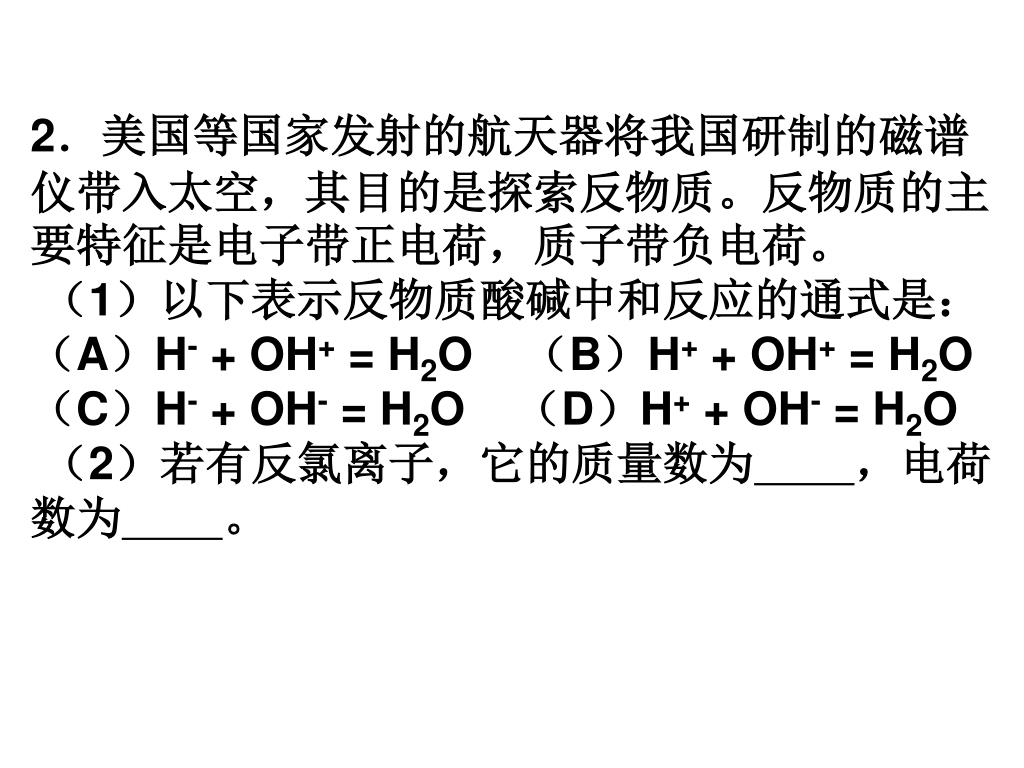 2．美国等国家发射的航天器将我国研制的磁谱仪带入太空，其目的是探索反物质。反物质的主要特征是电子带正电荷，质子带负电荷。
（1）以下表示反物质酸碱中和反应的通式是：
（A）$H^- + OH^+ = H_2O$　（B）$H^+ + OH^+ = H_2O$
（C）$H^- + OH^- = H_2O$　（D）$H^+ + OH^- = H_2O$
（2）若有反氯离子，它的质量数为____，电荷数为____。